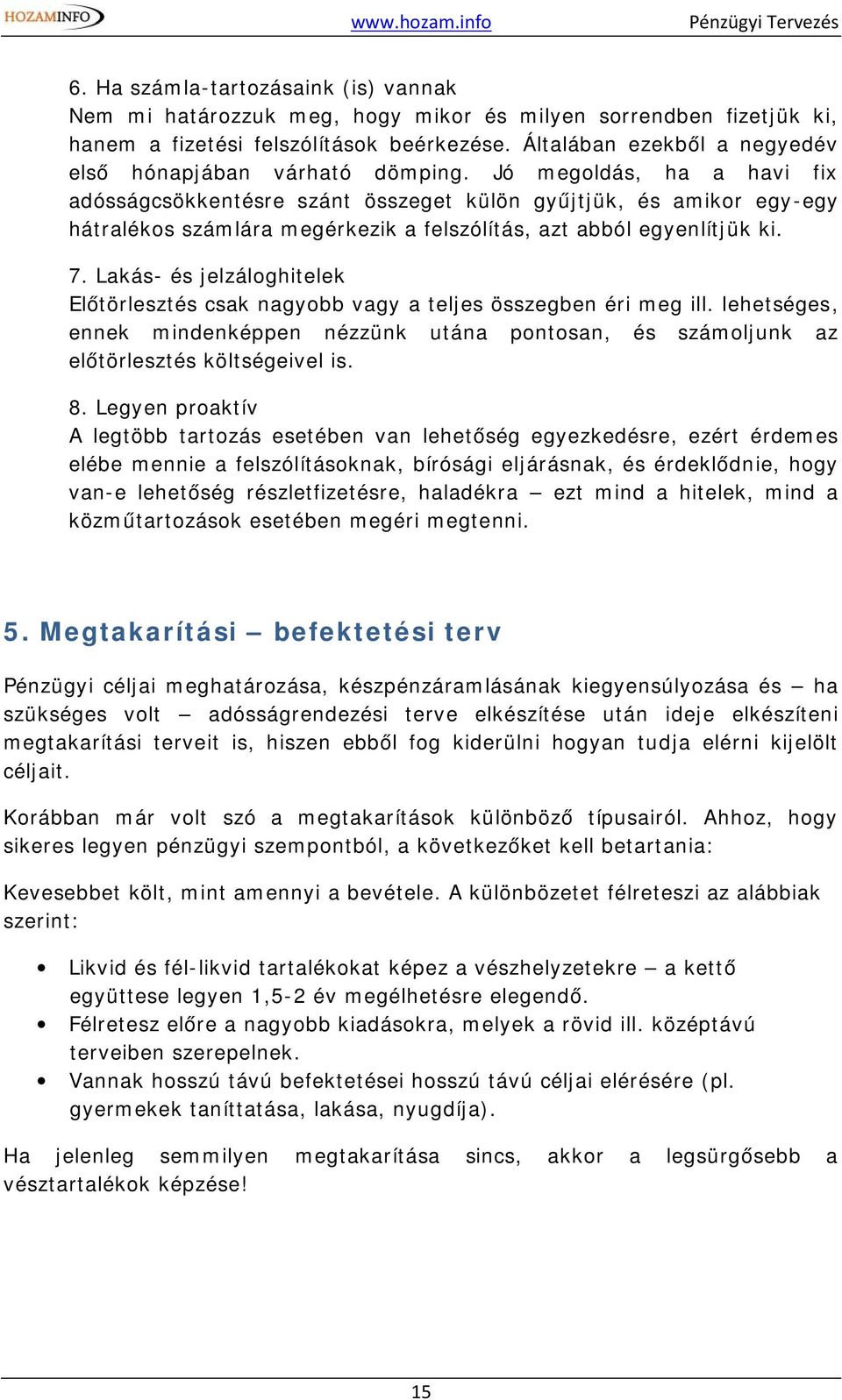 HOZAMINFO www.hozam.info Pénzügyi Tervezés

6. Ha számla-tartozásaink (is) vannak
Nem mi határozzuk meg, hogy mikor és milyen sorrendben fizetjük ki, hanem a fizetési felszólítások beérkezése. Általában ezekből a negyedév első hónapjában várható dömping. Jó megoldás, ha a havi fix adósságcsökkentésre szánt összeget külön gyűjtjük, és amikor egy-egy hátralékos számlára megérkezik a felszólítás, azt abból egyenlítjük ki.

7. Lakás- és jelzáloghitelek
Előtörlesztés csak nagyobb vagy a teljes összegben éri meg ill. lehetséges, ennek mindenképpen nézzünk utána pontosan, és számoljunk az előtörlesztés költségeivel is.

8. Legyen proaktív
A legtöbb tartozás esetében van lehetőség egyezkedésre, ezért érdemes elébe mennie a felszólításoknak, bírósági eljárásnak, és érdeklődnie, hogy van-e lehetőség részletfizetésre, haladékra – ezt mind a hitelek, mind a közműtartozások esetében megéri megtenni.

5. Megtakarítási – befektetési terv

Pénzügyi céljai meghatározása, készpénzáramlásának kiegyensúlyozása és – ha szükséges volt – adósságrendezési terve elkészítése után ideje elkészíteni megtakarítási terveit is, hiszen ebből fog kiderülni hogyan tudja elérni kijelölt céljait.

Korábban már volt szó a megtakarítások különböző típusairól. Ahhoz, hogy sikeres legyen pénzügyi szempontból, a következőket kell betartania:

Kevesebbet költ, mint amennyi a bevétele. A különbözetet félreteszi az alábbiak szerint:

• Likvid és fél-likvid tartalékokat képez a vészhelyzetekre – a kettő együttese legyen 1,5-2 év megélhetésre elegendő.
• Félretesz előre a nagyobb kiadásokra, melyek a rövid ill. középtávú terveiben szerepelnek.
• Vannak hosszú távú befektetései hosszú távú céljai elérésére (pl. gyermekek taníttatása, lakása, nyugdíja).

Ha jelenleg semmilyen megtakarítása sincs, akkor a legsürgősebb a vésztartalékok képzése!

15